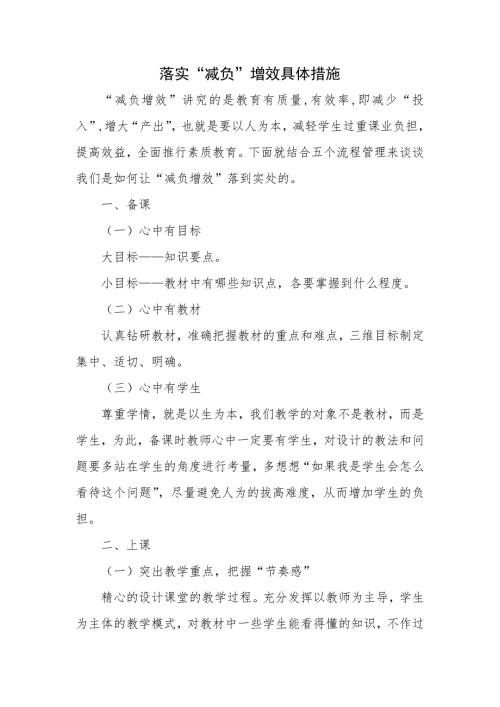 落实“减负”增效具体措施

“减负增效”讲究的是教育有质量,有效率,即减少“投入”,增大“产出”,也就是要以人为本,减轻学生过重课业负担,提高效益,全面推行素质教育。下面就结合五个流程管理来谈谈我们是如何让“减负增效”落到实处的。

一、备课

（一）心中有目标

大目标——知识要点。

小目标——教材中有哪些知识点，各要掌握到什么程度。

（二）心中有教材

认真钻研教材，准确把握教材的重点和难点，三维目标制定集中、适切、明确。

（三）心中有学生

尊重学情，就是以生为本，我们教学的对象不是教材，而是学生，为此，备课时教师心中一定要有学生，对设计的教法和问题要多站在学生的角度进行考量，多想想“如果我是学生会怎么看待这个问题”，尽量避免人为的拔高难度，从而增加学生的负担。

二、上课

（一）突出教学重点，把握“节奏感”

精心的设计课堂的教学过程。充分发挥以教师为主导，学生为主体的教学模式，对教材中一些学生能看得懂的知识，不作过